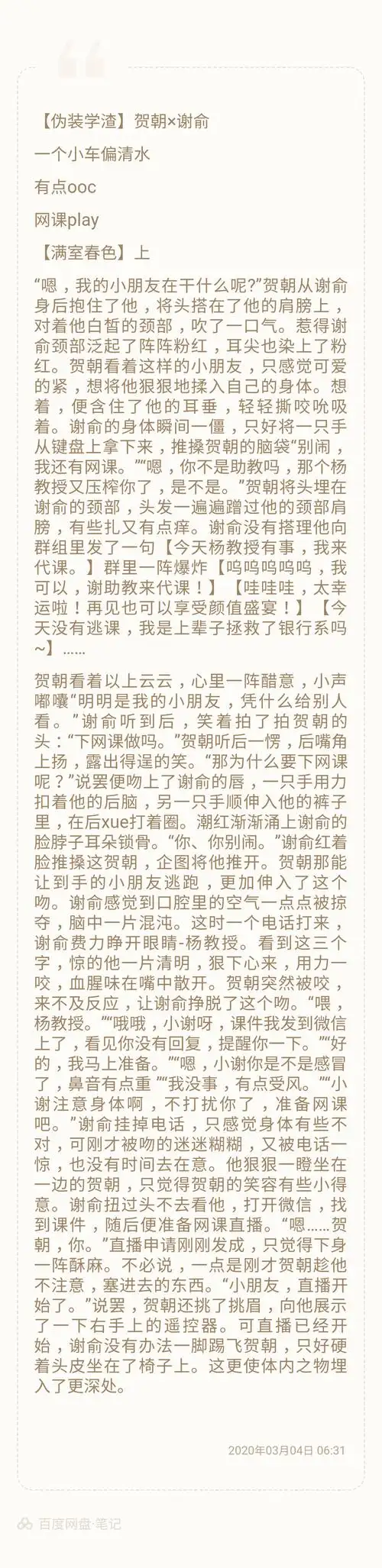 【伪装学渣】贺朝×谢俞

一个小车偏清水

有点ooc

网课play

【满室春色】上

“嗯，我的小朋友在干什么呢?”贺朝从谢俞身后抱住了他，将头搭在了他的肩膀上，对着他白皙的颈部，吹了一口气。惹得谢俞颈部泛起了阵阵粉红，耳尖也染上了粉红。贺朝看着这样的小朋友，只感觉可爱的紧，想将他狠狠地揉入自己的身体。想着，便含住了他的耳垂，轻轻撕咬吮吸着。谢俞的身体瞬间一僵，只好将一只手从键盘上拿下来，推搡贺朝的脑袋“别闹，我还有网课。”“嗯，你不是助教吗，那个杨教授又压榨你了，是不是。”贺朝将头埋在谢俞的颈部，头发一遍遍蹭过他的颈部肩膀，有些扎又有点痒。谢俞没有搭理他向群组里发了一句【今天杨教授有事，我来代课。】群里一阵爆炸【呜呜呜呜呜，我可以，谢助教来代课！】【哇哇哇，太幸运啦！再见也可以享受颜值盛宴！】【今天没有逃课，我是上辈子拯救了银行系吗~】……

贺朝看着以上云云，心里一阵醋意，小声嘟囔“明明是我的小朋友，凭什么给别人看。”谢俞听到后，笑着拍了拍贺朝的头：“下网课做吗。”贺朝听后一愣，后嘴角上扬，露出得逞的笑。“那为什么要下网课呢？”说罢便吻上了谢俞的唇，一只手用力扣着他的后脑，另一只手顺伸入他的裤子里，在后xue打着圈。潮红渐渐涌上谢俞的脸脖子耳朵锁骨。“你、你别闹。”谢俞红着脸推搡这贺朝，企图将他推开。贺朝那能让到手的小朋友逃跑，更加伸入了这个吻。谢俞感觉到口腔里的空气一点点被掠夺，脑中一片混沌。这时一个电话打来，谢俞费力睁开眼睛-杨教授。看到这三个字，惊的他一片清明，狠下心来，用力一咬，血腥味在嘴中散开。贺朝突然被咬，来不及反应，让谢俞挣脱了这个吻。“喂，杨教授。”“哦哦，小谢呀，课件我发到微信上了，看见你没有回复，提醒你一下。”“好的，我马上准备。”“嗯，小谢你是不是感冒了，鼻音有点重”“我没事，有点受风。”“小谢注意身体啊，不打扰你了，准备网课吧。”谢俞挂掉电话，只感觉身体有些不对，可刚才被吻的迷迷糊糊，又被电话一惊，也没有时间去在意。他狠狠一瞪坐在一边的贺朝，只觉得贺朝的笑容有些小得意。谢俞扭过头不去看他，打开微信，找到课件，随后便准备网课直播。“嗯……贺朝，你。”直播申请刚刚发成，只觉得下身一阵酥麻。不必说，一点是刚才贺朝趁他不注意，塞进去的东西。“小朋友，直播开始了。”说罢，贺朝还挑了挑眉，向他展示了一下右手上的遥控器。可直播已经开始，谢俞没有办法一脚踢飞贺朝，只好硬着头皮坐在了椅子上。这更使体内之物埋入了更深处。

2020年03月04日 06:31

百度网盘·笔记